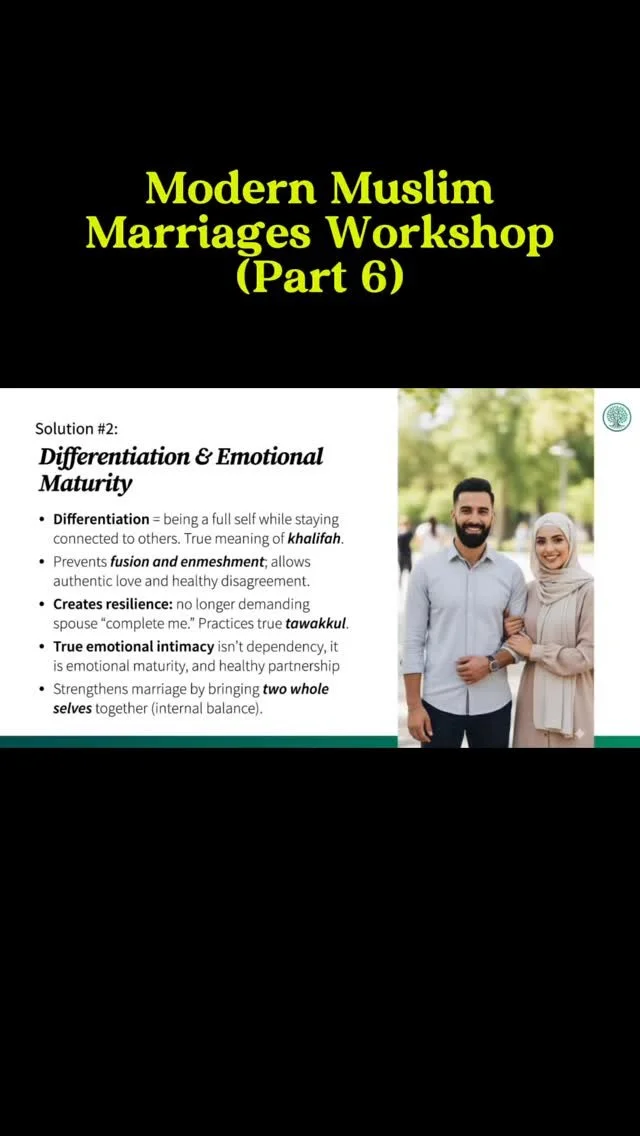 Modern Muslim Marriages Workshop (Part 6)

Solution #2:

Differentiation & Emotional Maturity

• Differentiation = being a full self while staying connected to others. True meaning of khalifah.
• Prevents fusion and enmeshment; allows authentic love and healthy disagreement.
• Creates resilience: no longer demanding spouse "complete me." Practices true tawakkul.
• True emotional intimacy isn't dependency, it is emotional maturity, and healthy partnership
• Strengthens marriage by bringing two whole selves together (internal balance).